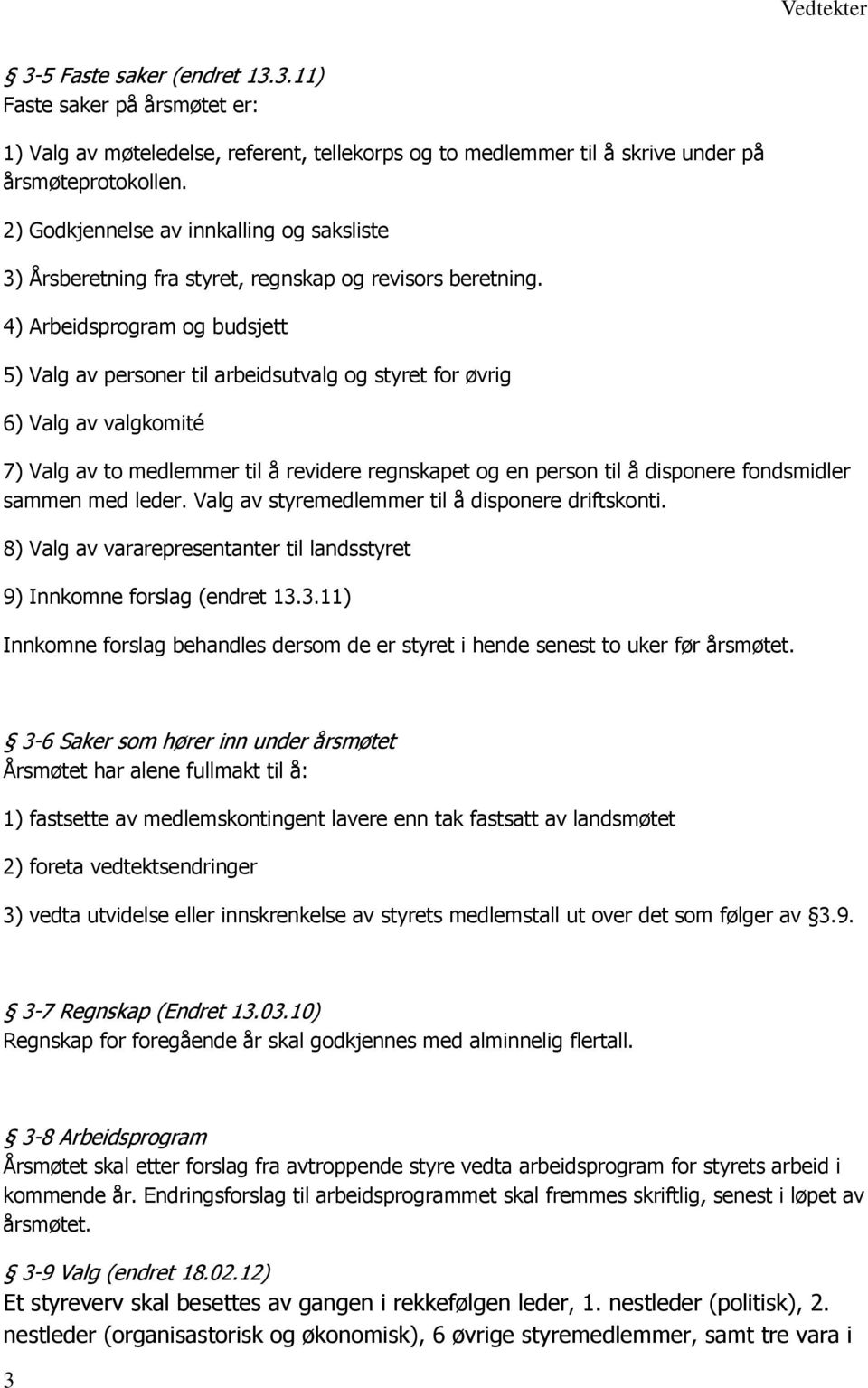 Vedtekter

§ 3-5 Faste saker (endret 13.3.11)
Faste saker på årsmøtet er:

1) Valg av møteledelse, referent, tellekorps og to medlemmer til å skrive under på årsmøteprotokollen.

2) Godkjennelse av innkalling og saksliste

3) Årsberetning fra styret, regnskap og revisors beretning.

4) Arbeidsprogram og budsjett

5) Valg av personer til arbeidsutvalg og styret for øvrig

6) Valg av valgkomité

7) Valg av to medlemmer til å revidere regnskapet og en person til å disponere fondsmidler sammen med leder. Valg av styremedlemmer til å disponere driftskonti.

8) Valg av vararepresentanter til landsstyret

9) Innkomne forslag (endret 13.3.11)

Innkomne forslag behandles dersom de er styret i hende senest to uker før årsmøtet.

§ 3-6 Saker som hører inn under årsmøtet
Årsmøtet har alene fullmakt til å:

1) fastsette av medlemskontingent lavere enn tak fastsatt av landsmøtet

2) foreta vedtektsendringer

3) vedta utvidelse eller innskrenkelse av styrets medlemstall ut over det som følger av §3.9.

§ 3-7 Regnskap (Endret 13.03.10)
Regnskap for foregående år skal godkjennes med alminnelig flertall.

§ 3-8 Arbeidsprogram
Årsmøtet skal etter forslag fra avtroppende styre vedta arbeidsprogram for styrets arbeid i kommende år. Endringsforslag til arbeidsprogrammet skal fremmes skriftlig, senest i løpet av årsmøtet.

§ 3-9 Valg (endret 18.02.12)
Et styreverv skal besettes av gangen i rekkefølgen leder, 1. nestleder (politisk), 2. nestleder (organisastorisk og økonomisk), 6 øvrige styremedlemmer, samt tre vara i

3